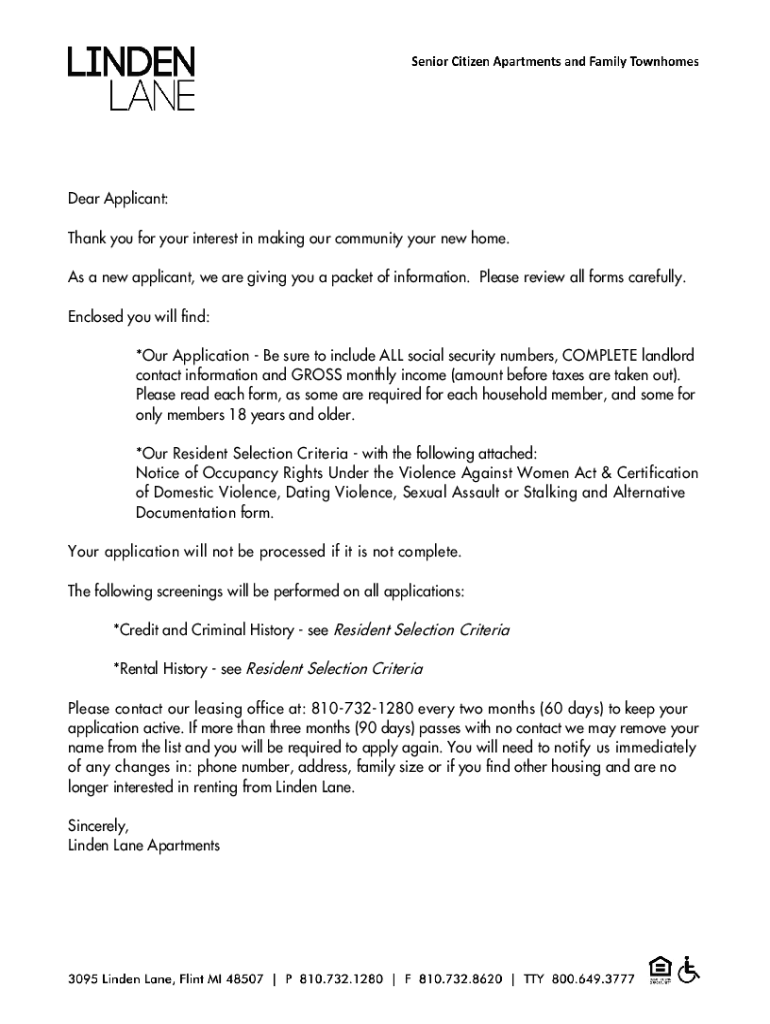 LINDEN
LANE

Senior Citizen Apartments and Family Townhomes

Dear Applicant:

Thank you for your interest in making our community your new home.

As a new applicant, we are giving you a packet of information. Please review all forms carefully.

Enclosed you will find:

*Our Application - Be sure to include ALL social security numbers, COMPLETE landlord contact information and GROSS monthly income (amount before taxes are taken out). Please read each form, as some are required for each household member, and some for only members 18 years and older.

*Our Resident Selection Criteria - with the following attached:
Notice of Occupancy Rights Under the Violence Against Women Act & Certification of Domestic Violence, Dating Violence, Sexual Assault or Stalking and Alternative Documentation form.

Your application will not be processed if it is not complete.

The following screenings will be performed on all applications:

*Credit and Criminal History - see Resident Selection Criteria

*Rental History - see Resident Selection Criteria

Please contact our leasing office at: 810-732-1280 every two months (60 days) to keep your application active. If more than three months (90 days) passes with no contact we may remove your name from the list and you will be required to apply again. You will need to notify us immediately of any changes in: phone number, address, family size or if you find other housing and are no longer interested in renting from Linden Lane.

Sincerely,
Linden Lane Apartments

3095 Linden Lane, Flint MI 48507 | P 810.732.1280 | F 810.732.8620 | TTY 800.649.3777